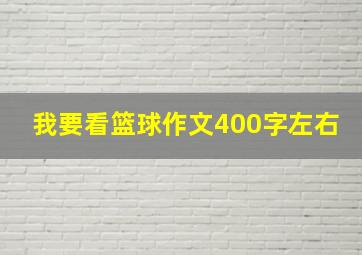 我要看篮球作文400字左右